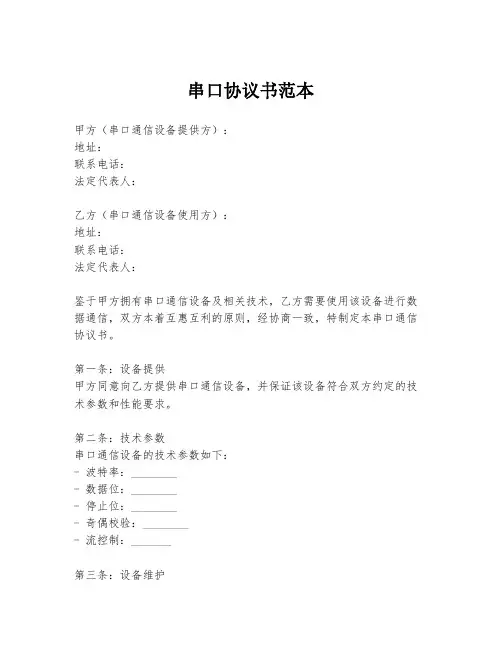 串口协议书范本

甲方（串口通信设备提供方）：
地址：
联系电话：
法定代表人：

乙方（串口通信设备使用方）：
地址：
联系电话：
法定代表人：

鉴于甲方拥有串口通信设备及相关技术，乙方需要使用该设备进行数据通信，双方本着互惠互利的原则，经协商一致，特制定本串口通信协议书。

第一条：设备提供
甲方同意向乙方提供串口通信设备，并保证该设备符合双方约定的技术参数和性能要求。

第二条：技术参数
串口通信设备的技术参数如下：
- 波特率：________
- 数据位：________
- 停止位：________
- 奇偶校验：________
- 流控制：_______

第三条：设备维护